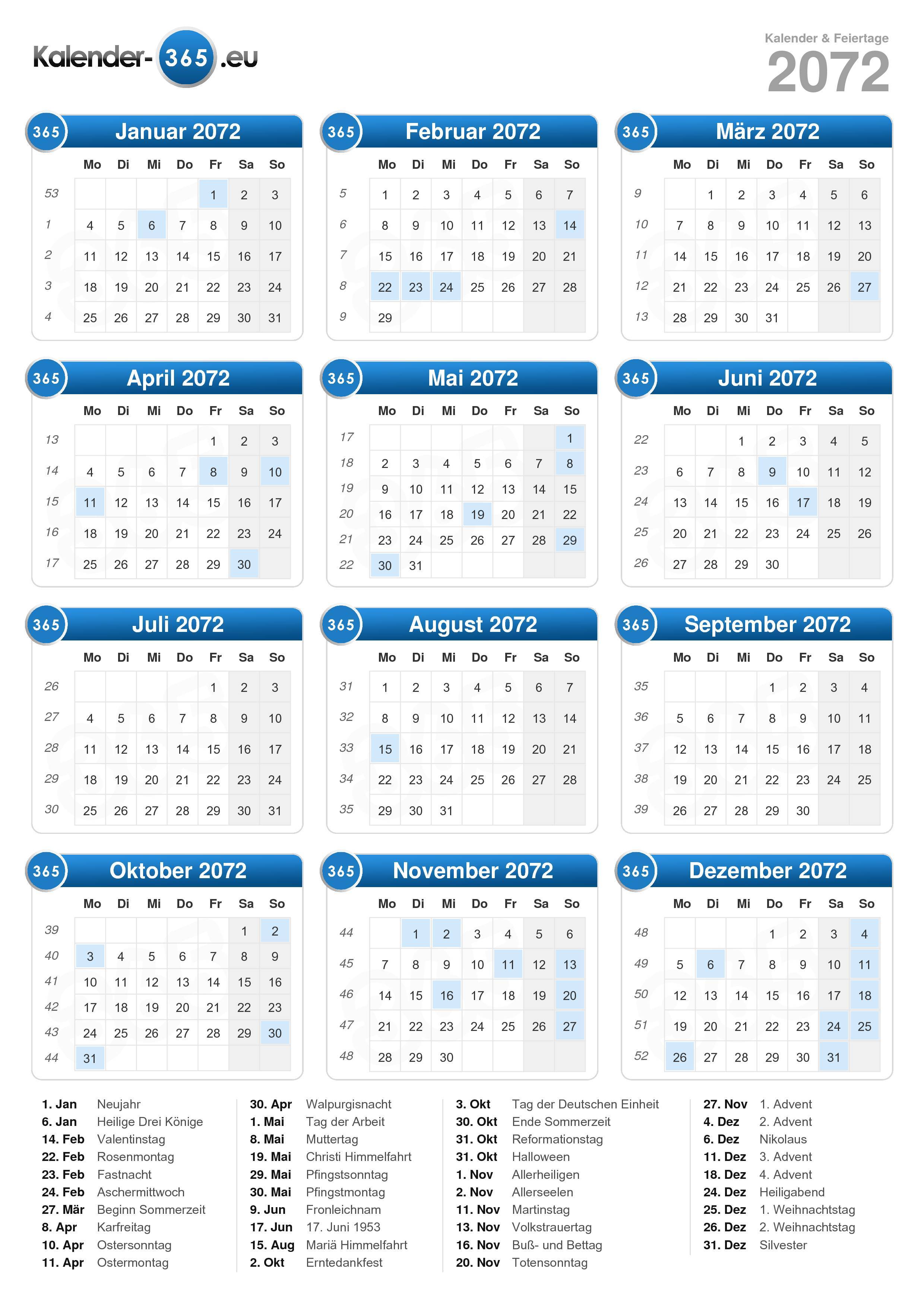 Kalender-365.eu

Kalender & Feiertage
2072

365 Januar 2072

| | Mo | Di | Mi | Do | Fr | Sa | So |
|---|---|---|---|---|---|---|---|
| 53 | | | | | 1 | 2 | 3 |
| 1 | 4 | 5 | 6 | 7 | 8 | 9 | 10 |
| 2 | 11 | 12 | 13 | 14 | 15 | 16 | 17 |
| 3 | 18 | 19 | 20 | 21 | 22 | 23 | 24 |
| 4 | 25 | 26 | 27 | 28 | 29 | 30 | 31 |

365 Februar 2072

| | Mo | Di | Mi | Do | Fr | Sa | So |
|---|---|---|---|---|---|---|---|
| 5 | 1 | 2 | 3 | 4 | 5 | 6 | 7 |
| 6 | 8 | 9 | 10 | 11 | 12 | 13 | 14 |
| 7 | 15 | 16 | 17 | 18 | 19 | 20 | 21 |
| 8 | 22 | 23 | 24 | 25 | 26 | 27 | 28 |
| 9 | 29 | | | | | | |

365 März 2072

| | Mo | Di | Mi | Do | Fr | Sa | So |
|---|---|---|---|---|---|---|---|
| 9 | | 1 | 2 | 3 | 4 | 5 | 6 |
| 10 | 7 | 8 | 9 | 10 | 11 | 12 | 13 |
| 11 | 14 | 15 | 16 | 17 | 18 | 19 | 20 |
| 12 | 21 | 22 | 23 | 24 | 25 | 26 | 27 |
| 13 | 28 | 29 | 30 | 31 | | | |

365 April 2072

| | Mo | Di | Mi | Do | Fr | Sa | So |
|---|---|---|---|---|---|---|---|
| 13 | | | | | 1 | 2 | 3 |
| 14 | 4 | 5 | 6 | 7 | 8 | 9 | 10 |
| 15 | 11 | 12 | 13 | 14 | 15 | 16 | 17 |
| 16 | 18 | 19 | 20 | 21 | 22 | 23 | 24 |
| 17 | 25 | 26 | 27 | 28 | 29 | 30 | |

365 Mai 2072

| | Mo | Di | Mi | Do | Fr | Sa | So |
|---|---|---|---|---|---|---|---|
| 17 | | | | | | | 1 |
| 18 | 2 | 3 | 4 | 5 | 6 | 7 | 8 |
| 19 | 9 | 10 | 11 | 12 | 13 | 14 | 15 |
| 20 | 16 | 17 | 18 | 19 | 20 | 21 | 22 |
| 21 | 23 | 24 | 25 | 26 | 27 | 28 | 29 |
| 22 | 30 | 31 | | | | | |

365 Juni 2072

| | Mo | Di | Mi | Do | Fr | Sa | So |
|---|---|---|---|---|---|---|---|
| 22 | | | 1 | 2 | 3 | 4 | 5 |
| 23 | 6 | 7 | 8 | 9 | 10 | 11 | 12 |
| 24 | 13 | 14 | 15 | 16 | 17 | 18 | 19 |
| 25 | 20 | 21 | 22 | 23 | 24 | 25 | 26 |
| 26 | 27 | 28 | 29 | 30 | | | |

365 Juli 2072

| | Mo | Di | Mi | Do | Fr | Sa | So |
|---|---|---|---|---|---|---|---|
| 26 | | | | | 1 | 2 | 3 |
| 27 | 4 | 5 | 6 | 7 | 8 | 9 | 10 |
| 28 | 11 | 12 | 13 | 14 | 15 | 16 | 17 |
| 29 | 18 | 19 | 20 | 21 | 22 | 23 | 24 |
| 30 | 25 | 26 | 27 | 28 | 29 | 30 | 31 |

365 August 2072

| | Mo | Di | Mi | Do | Fr | Sa | So |
|---|---|---|---|---|---|---|---|
| 31 | 1 | 2 | 3 | 4 | 5 | 6 | 7 |
| 32 | 8 | 9 | 10 | 11 | 12 | 13 | 14 |
| 33 | 15 | 16 | 17 | 18 | 19 | 20 | 21 |
| 34 | 22 | 23 | 24 | 25 | 26 | 27 | 28 |
| 35 | 29 | 30 | 31 | | | | |

365 September 2072

| | Mo | Di | Mi | Do | Fr | Sa | So |
|---|---|---|---|---|---|---|---|
| 35 | | | | 1 | 2 | 3 | 4 |
| 36 | 5 | 6 | 7 | 8 | 9 | 10 | 11 |
| 37 | 12 | 13 | 14 | 15 | 16 | 17 | 18 |
| 38 | 19 | 20 | 21 | 22 | 23 | 24 | 25 |
| 39 | 26 | 27 | 28 | 29 | 30 | | |

365 Oktober 2072

| | Mo | Di | Mi | Do | Fr | Sa | So |
|---|---|---|---|---|---|---|---|
| 39 | | | | | | 1 | 2 |
| 40 | 3 | 4 | 5 | 6 | 7 | 8 | 9 |
| 41 | 10 | 11 | 12 | 13 | 14 | 15 | 16 |
| 42 | 17 | 18 | 19 | 20 | 21 | 22 | 23 |
| 43 | 24 | 25 | 26 | 27 | 28 | 29 | 30 |
| 44 | 31 | | | | | | |

365 November 2072

| | Mo | Di | Mi | Do | Fr | Sa | So |
|---|---|---|---|---|---|---|---|
| 44 | | 1 | 2 | 3 | 4 | 5 | 6 |
| 45 | 7 | 8 | 9 | 10 | 11 | 12 | 13 |
| 46 | 14 | 15 | 16 | 17 | 18 | 19 | 20 |
| 47 | 21 | 22 | 23 | 24 | 25 | 26 | 27 |
| 48 | 28 | 29 | 30 | | | | |

365 Dezember 2072

| | Mo | Di | Mi | Do | Fr | Sa | So |
|---|---|---|---|---|---|---|---|
| 48 | | | | 1 | 2 | 3 | 4 |
| 49 | 5 | 6 | 7 | 8 | 9 | 10 | 11 |
| 50 | 12 | 13 | 14 | 15 | 16 | 17 | 18 |
| 51 | 19 | 20 | 21 | 22 | 23 | 24 | 25 |
| 52 | 26 | 27 | 28 | 29 | 30 | 31 | |

1. Jan Neujahr
6. Jan Heilige Drei Könige
14. Feb Valentinstag
22. Feb Rosenmontag
23. Feb Fastnacht
24. Feb Aschermittwoch
27. Mär Beginn Sommerzeit
8. Apr Karfreitag
10. Apr Ostersonntag
11. Apr Ostermontag

30. Apr Walpurgisnacht
1. Mai Tag der Arbeit
8. Mai Muttertag
19. Mai Christi Himmelfahrt
29. Mai Pfingstsonntag
30. Mai Pfingstmontag
9. Jun Fronleichnam
17. Jun 17. Juni 1953
15. Aug Mariä Himmelfahrt
2. Okt Erntedankfest

3. Okt Tag der Deutschen Einheit
30. Okt Ende Sommerzeit
31. Okt Reformationstag
31. Okt Halloween
1. Nov Allerheiligen
2. Nov Allerseelen
11. Nov Martinstag
13. Nov Volkstrauertag
16. Nov Buß- und Bettag
20. Nov Totensonntag

27. Nov 1. Advent
4. Dez 2. Advent
6. Dez Nikolaus
11. Dez 3. Advent
18. Dez 4. Advent
24. Dez Heiligabend
25. Dez 1. Weihnachtstag
26. Dez 2. Weihnachtstag
31. Dez Silvester